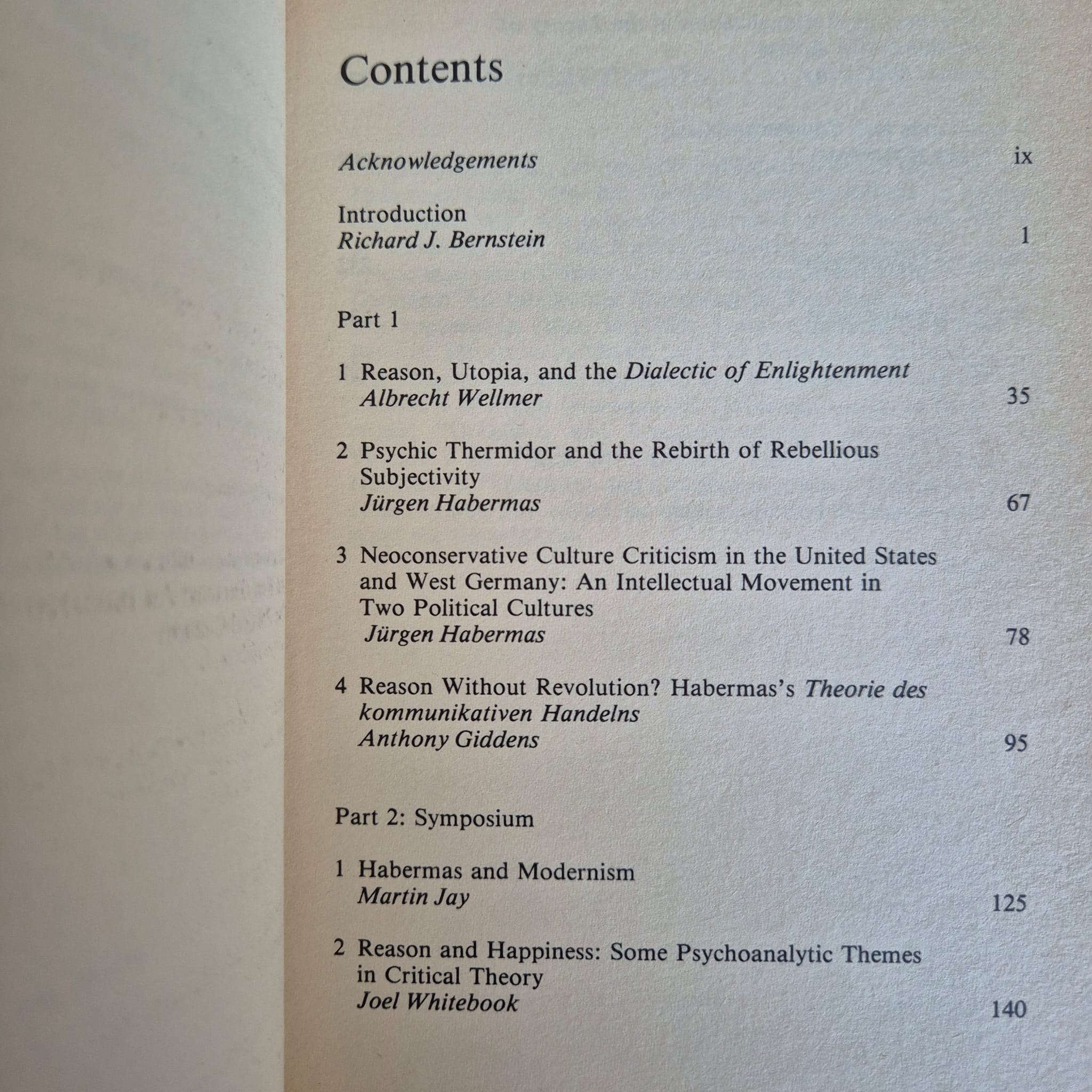 Contents

Acknowledgements ix

Introduction
Richard J. Bernstein 1

Part 1

1 Reason, Utopia, and the Dialectic of Enlightenment
Albrecht Wellmer 35

2 Psychic Thermidor and the Rebirth of Rebellious Subjectivity
Jürgen Habermas 67

3 Neoconservative Culture Criticism in the United States and West Germany: An Intellectual Movement in Two Political Cultures
Jürgen Habermas 78

4 Reason Without Revolution? Habermas's Theorie des kommunikativen Handelns
Anthony Giddens 95

Part 2: Symposium

1 Habermas and Modernism
Martin Jay 125

2 Reason and Happiness: Some Psychoanalytic Themes in Critical Theory
Joel Whitebook 140